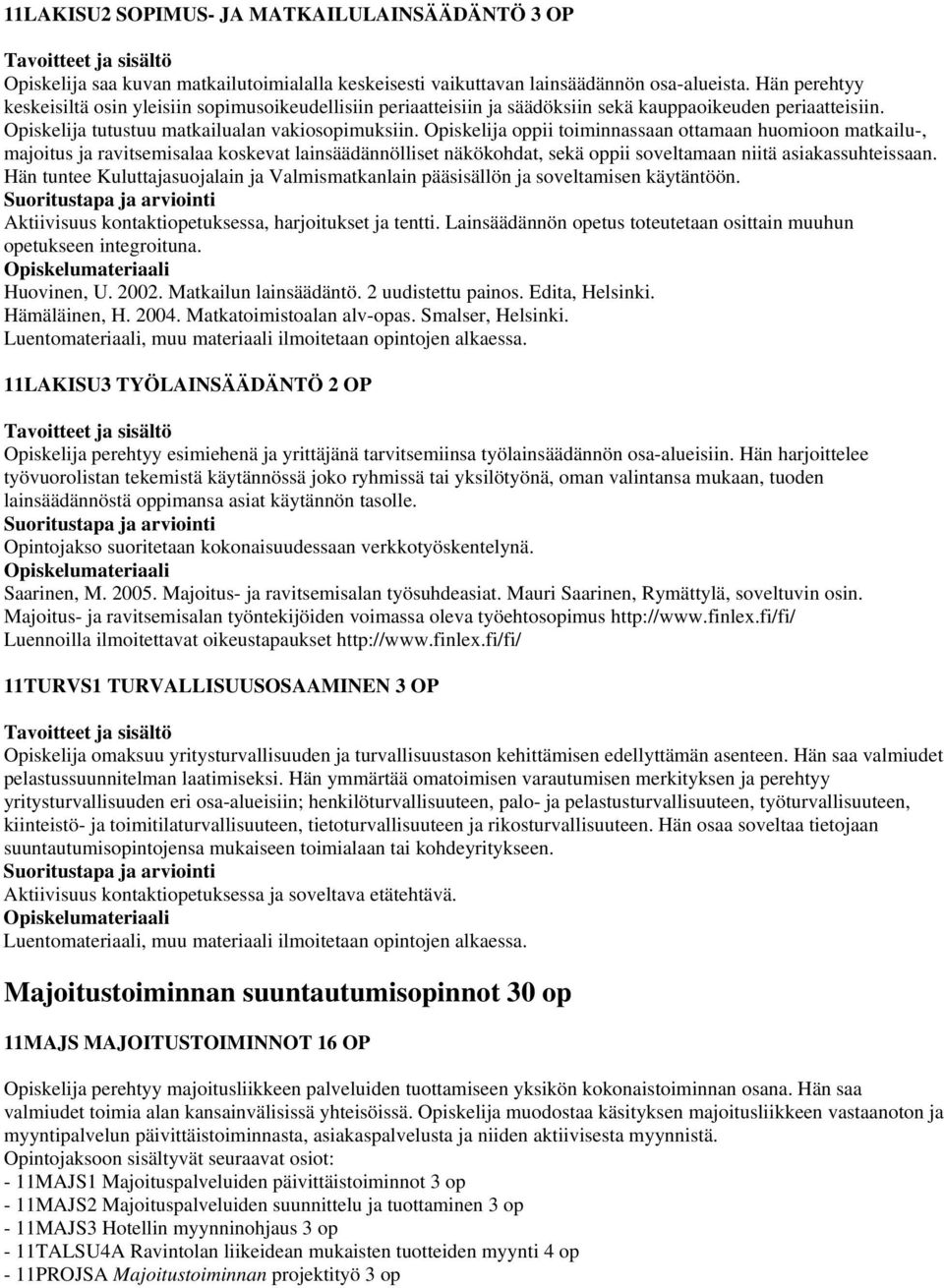 11LAKISU2 SOPIMUS- JA MATKAILULAINSÄÄDÄNTÖ 3 OP

Tavoitteet ja sisältö
Opiskelija saa kuvan matkailutoimialalla keskeisesti vaikuttavan lainsäädännön osa-alueista. Hän perehtyy keskeisiltä osin yleisiin sopimusoikeudellisiin periaatteisiin ja säädöksiin sekä kauppaoikeuden periaatteisiin. Opiskelija tutustuu matkailualan vakiosopimuksiin. Opiskelija oppii toiminnassaan ottamaan huomioon matkailu-, majoitus ja ravitsemisalaa koskevat lainsäädännölliset näkökohdat, sekä oppii soveltamaan niitä asiakassuhteissaan. Hän tuntee Kuluttajasuojalain ja Valmismatkanlain pääsisällön ja soveltamisen käytäntöön.
Suoritustapa ja arviointi
Aktiivisuus kontaktiopetuksessa, harjoitukset ja tentti. Lainsäädännön opetus toteutetaan osittain muuhun opetukseen integroituna.
Opiskelumateriaali
Huovinen, U. 2002. Matkailun lainsäädäntö. 2 uudistettu painos. Edita, Helsinki.
Hämäläinen, H. 2004. Matkatoimistoalan alv-opas. Smalser, Helsinki.
Luentomateriaali, muu materiaali ilmoitetaan opintojen alkaessa.

11LAKISU3 TYÖLAINSÄÄDÄNTÖ 2 OP

Tavoitteet ja sisältö
Opiskelija perehtyy esimiehenä ja yrittäjänä tarvitsemiinsa työlainsäädännön osa-alueisiin. Hän harjoittelee työvuorolistan tekemistä käytännössä joko ryhmissä tai yksilötyönä, oman valintansa mukaan, tuoden lainsäädännöstä oppimansa asiat käytännön tasolle.
Suoritustapa ja arviointi
Opintojakso suoritetaan kokonaisuudessaan verkkotyöskentelynä.
Opiskelumateriaali
Saarinen, M. 2005. Majoitus- ja ravitsemisalan työsuhdeasiat. Mauri Saarinen, Rymättylä, soveltuvin osin.
Majoitus- ja ravitsemisalan työntekijöiden voimassa oleva työehtosopimus http://www.finlex.fi/fi/
Luennoilla ilmoitettavat oikeustapaukset http://www.finlex.fi/fi/

11TURVS1 TURVALLISUUSOSAAMINEN 3 OP

Tavoitteet ja sisältö
Opiskelija omaksuu yritysturvallisuuden ja turvallisuustason kehittämisen edellyttämän asenteen. Hän saa valmiudet pelastussuunnitelman laatimiseksi. Hän ymmärtää omatoimisen varautumisen merkityksen ja perehtyy yritysturvallisuuden eri osa-alueisiin; henkilöturvallisuuteen, palo- ja pelastusturvallisuuteen, työturvallisuuteen, kiinteistö- ja toimitilaturvallisuuteen, tietoturvallisuuteen ja rikosturvallisuuteen. Hän osaa soveltaa tietojaan suuntautumisopintojensa mukaiseen toimialaan tai kohdeyritykseen.
Suoritustapa ja arviointi
Aktiivisuus kontaktiopetuksessa ja soveltava etätehtävä.
Opiskelumateriaali
Luentomateriaali, muu materiaali ilmoitetaan opintojen alkaessa.

Majoitustoiminnan suuntautumisopinnot 30 op

11MAJS MAJOITUSTOIMINNOT 16 OP

Opiskelija perehtyy majoitusliikkeen palveluiden tuottamiseen yksikön kokonaistoiminnan osana. Hän saa valmiudet toimia alan kansainvälisissä yhteisöissä. Opiskelija muodostaa käsityksen majoitusliikkeen vastaanoton ja myyntipalvelun päivittäistoiminnasta, asiakaspalvelusta ja niiden aktiivisesta myynnistä.
Opintojaksoon sisältyvät seuraavat osiot:
- 11MAJS1 Majoituspalveluiden päivittäistoiminnot 3 op
- 11MAJS2 Majoituspalveluiden suunnittelu ja tuottaminen 3 op
- 11MAJS3 Hotellin myynninohjaus 3 op
- 11TALSU4A Ravintolan liikeidean mukaisten tuotteiden myynti 4 op
- 11PROJSA Majoitustoiminnan projektityö 3 op